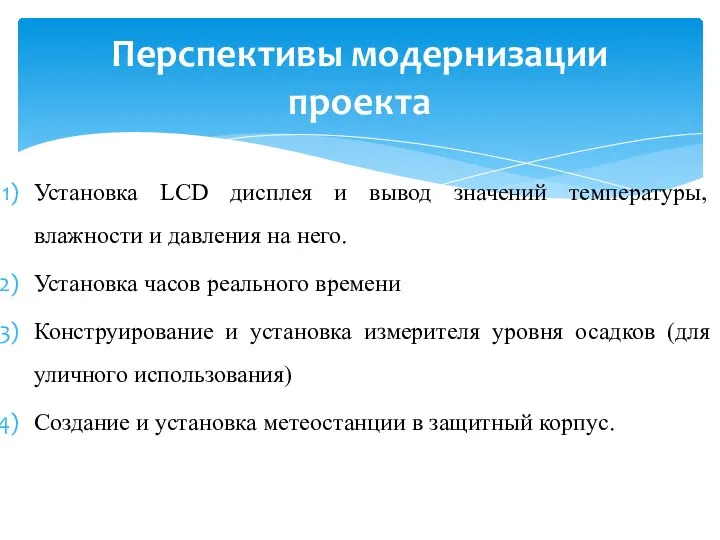 Перспективы модернизации проекта

1) Установка LCD дисплея и вывод значений температуры, влажности и давления на него.

2) Установка часов реального времени

3) Конструирование и установка измерителя уровня осадков (для уличного использования)

4) Создание и установка метеостанции в защитный корпус.